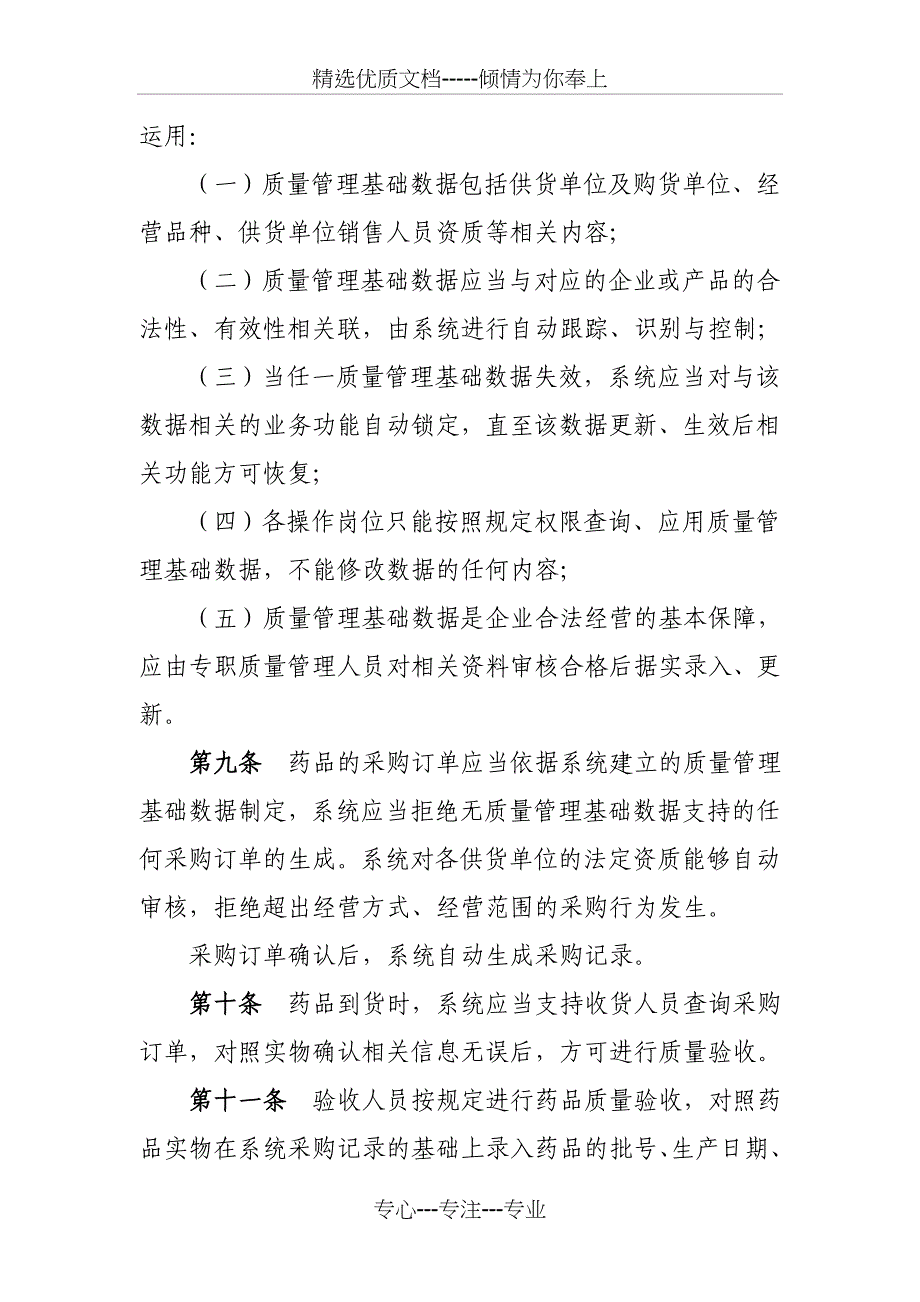 精选优质文档-----倾情为你奉上

运用:

（一）质量管理基础数据包括供货单位及购货单位、经营品种、供货单位销售人员资质等相关内容;

（二）质量管理基础数据应当与对应的企业或产品的合法性、有效性相关联，由系统进行自动跟踪、识别与控制;

（三）当任一质量管理基础数据失效，系统应当对与该数据相关的业务功能自动锁定，直至该数据更新、生效后相关功能方可恢复;

（四）各操作岗位只能按照规定权限查询、应用质量管理基础数据，不能修改数据的任何内容;

（五）质量管理基础数据是企业合法经营的基本保障，应由专职质量管理人员对相关资料审核合格后据实录入、更新。

第九条　药品的采购订单应当依据系统建立的质量管理基础数据制定，系统应当拒绝无质量管理基础数据支持的任何采购订单的生成。系统对各供货单位的法定资质能够自动审核，拒绝超出经营方式、经营范围的采购行为发生。

采购订单确认后，系统自动生成采购记录。

第十条　药品到货时，系统应当支持收货人员查询采购订单，对照实物确认相关信息无误后，方可进行质量验收。

第十一条　验收人员按规定进行药品质量验收，对照药品实物在系统采购记录的基础上录入药品的批号、生产日期、

专心---专注---专业